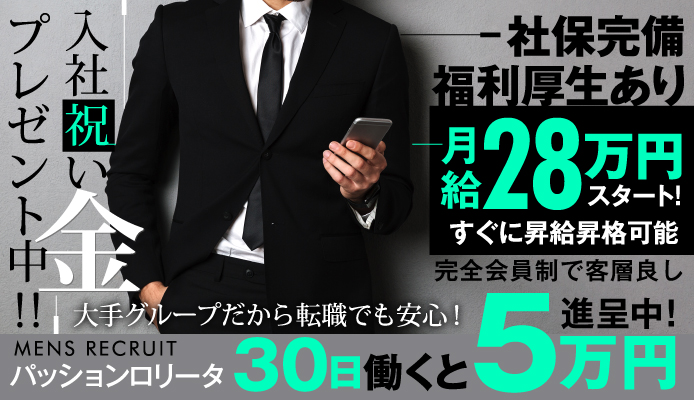 入社祝い金
プレゼント中!!

社保完備
福利厚生あり

月給28万円スタート!
すぐに昇給昇格可能

完全会員制で客層良し

大手グループだから転職でも安心!

MENS RECRUIT
パッションロリータ

30日働くと5万円進呈中!